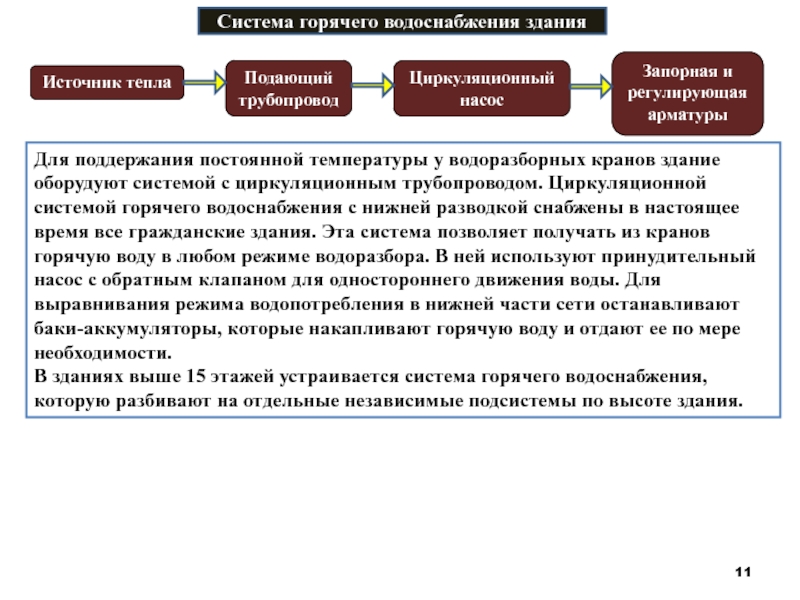 Система горячего водоснабжения здания

Источник тепла

Подающий трубопровод

Циркуляционный насос

Запорная и регулирующая арматуры

Для поддержания постоянной температуры у водоразборных кранов здание оборудуют системой с циркуляционным трубопроводом. Циркуляционной системой горячего водоснабжения с нижней разводкой снабжены в настоящее время все гражданские здания. Эта система позволяет получать из кранов горячую воду в любом режиме водоразбора. В ней используют принудительный насос с обратным клапаном для одностороннего движения воды. Для выравнивания режима водопотребления в нижней части сети останавливают баки-аккумуляторы, которые накапливают горячую воду и отдают ее по мере необходимости.
В зданиях выше 15 этажей устраивается система горячего водоснабжения, которую разбивают на отдельные независимые подсистемы по высоте здания.

11